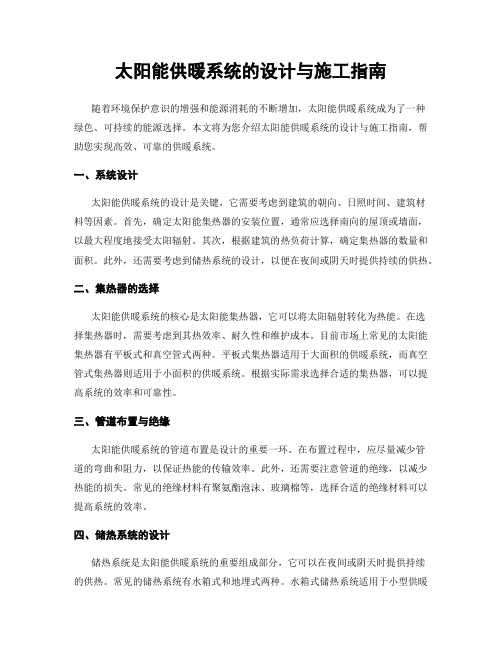 太阳能供暖系统的设计与施工指南

随着环境保护意识的增强和能源消耗的不断增加，太阳能供暖系统成为了一种绿色、可持续的能源选择。本文将为您介绍太阳能供暖系统的设计与施工指南，帮助您实现高效、可靠的供暖系统。

一、系统设计

太阳能供暖系统的设计是关键，它需要考虑到建筑的朝向、日照时间、建筑材料等因素。首先，确定太阳能集热器的安装位置，通常应选择南向的屋顶或墙面，以最大程度地接受太阳辐射。其次，根据建筑的热负荷计算，确定集热器的数量和面积。此外，还需要考虑到储热系统的设计，以便在夜间或阴天时提供持续的供热。

二、集热器的选择

太阳能供暖系统的核心是太阳能集热器，它可以将太阳辐射转化为热能。在选择集热器时，需要考虑到其热效率、耐久性和维护成本。目前市场上常见的太阳能集热器有平板式和真空管式两种。平板式集热器适用于大面积的供暖系统，而真空管式集热器则适用于小面积的供暖系统。根据实际需求选择合适的集热器，可以提高系统的效率和可靠性。

三、管道布置与绝缘

太阳能供暖系统的管道布置是设计的重要一环。在布置过程中，应尽量减少管道的弯曲和阻力，以保证热能的传输效率。此外，还需要注意管道的绝缘，以减少热能的损失。常见的绝缘材料有聚氨酯泡沫、玻璃棉等，选择合适的绝缘材料可以提高系统的效率。

四、储热系统的设计

储热系统是太阳能供暖系统的重要组成部分，它可以在夜间或阴天时提供持续的供热。常见的储热系统有水箱式和地埋式两种。水箱式储热系统适用于小型供暖